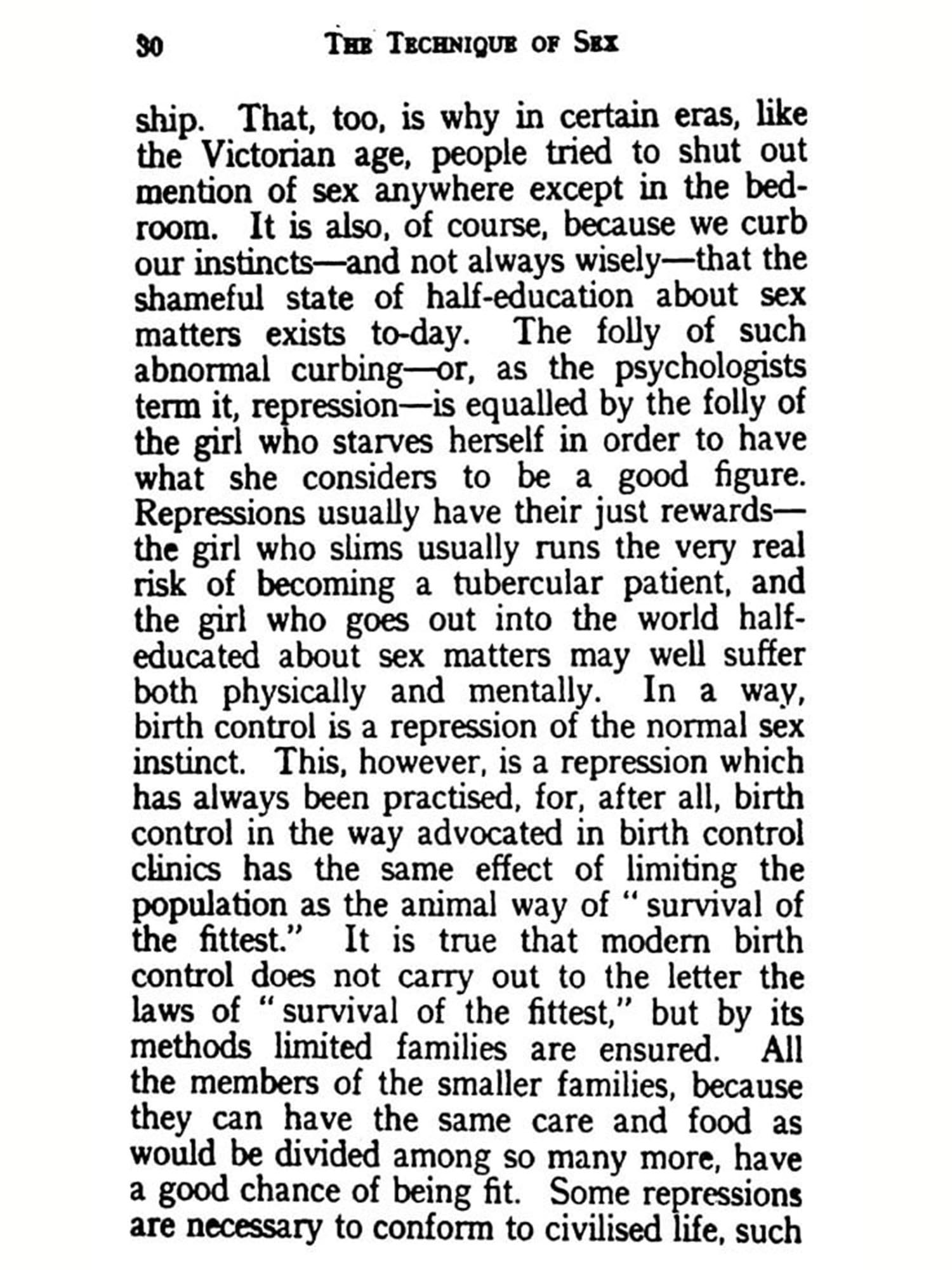 30 THE TECHNIQUE OF SEX

ship. That, too, is why in certain eras, like the Victorian age, people tried to shut out mention of sex anywhere except in the bedroom. It is also, of course, because we curb our instincts—and not always wisely—that the shameful state of half-education about sex matters exists to-day. The folly of such abnormal curbing—or, as the psychologists term it, repression—is equalled by the folly of the girl who starves herself in order to have what she considers to be a good figure. Repressions usually have their just rewards—the girl who slims usually runs the very real risk of becoming a tubercular patient, and the girl who goes out into the world half-educated about sex matters may well suffer both physically and mentally. In a way, birth control is a repression of the normal sex instinct. This, however, is a repression which has always been practised, for, after all, birth control in the way advocated in birth control clinics has the same effect of limiting the population as the animal way of "survival of the fittest." It is true that modern birth control does not carry out to the letter the laws of "survival of the fittest," but by its methods limited families are ensured. All the members of the smaller families, because they can have the same care and food as would be divided among so many more, have a good chance of being fit. Some repressions are necessary to conform to civilised life, such